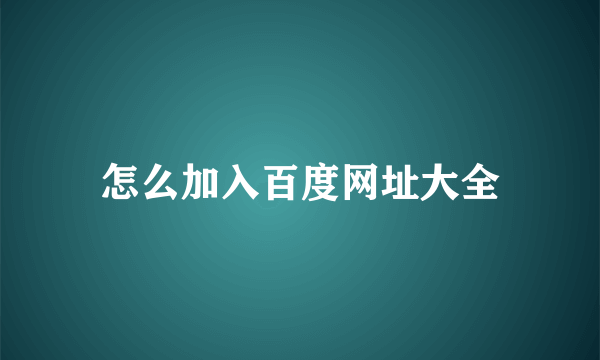 怎么加入百度网址大全